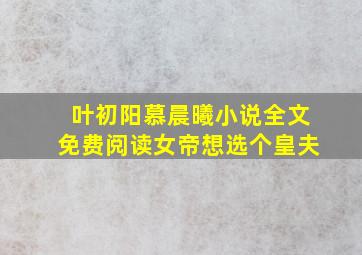 叶初阳慕晨曦小说全文
免费阅读女帝想选个皇夫